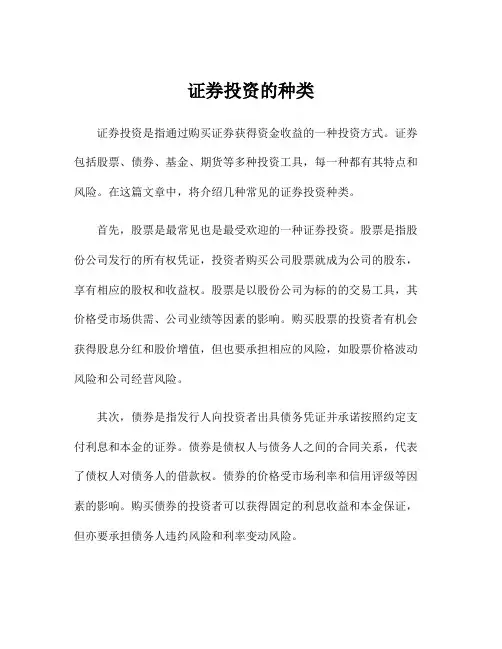 证券投资的种类

证券投资是指通过购买证券获得资金收益的一种投资方式。证券包括股票、债券、基金、期货等多种投资工具，每一种都有其特点和风险。在这篇文章中，将介绍几种常见的证券投资种类。

首先，股票是最常见也是最受欢迎的一种证券投资。股票是指股份公司发行的所有权凭证，投资者购买公司股票就成为公司的股东，享有相应的股权和收益权。股票是以股份公司为标的的交易工具，其价格受市场供需、公司业绩等因素的影响。购买股票的投资者有机会获得股息分红和股价增值，但也要承担相应的风险，如股票价格波动风险和公司经营风险。

其次，债券是指发行人向投资者出具债务凭证并承诺按照约定支付利息和本金的证券。债券是债权人与债务人之间的合同关系，代表了债权人对债务人的借款权。债券的价格受市场利率和信用评级等因素的影响。购买债券的投资者可以获得固定的利息收益和本金保证，但亦要承担债务人违约风险和利率变动风险。